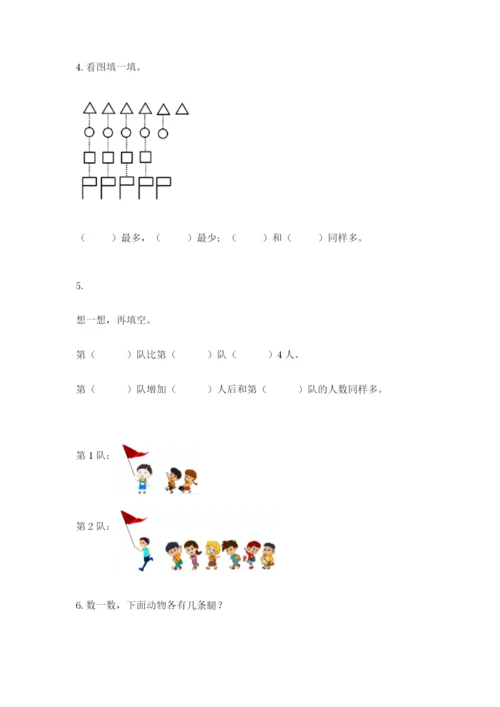 4. 看图填一填。

（　　）最多，（　　）最少；（　　）和（　　）同样多。

5.

想一想，再填空。

第（　　）队比第（　　）队（　　）4 人。

第（　　）队增加（　　）人后和第（　　）队的人数同样多。

第 1 队：

第 2 队：

6. 数一数，下面动物各有几条腿？